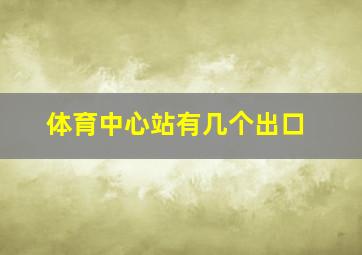 体育中心站有几个出口